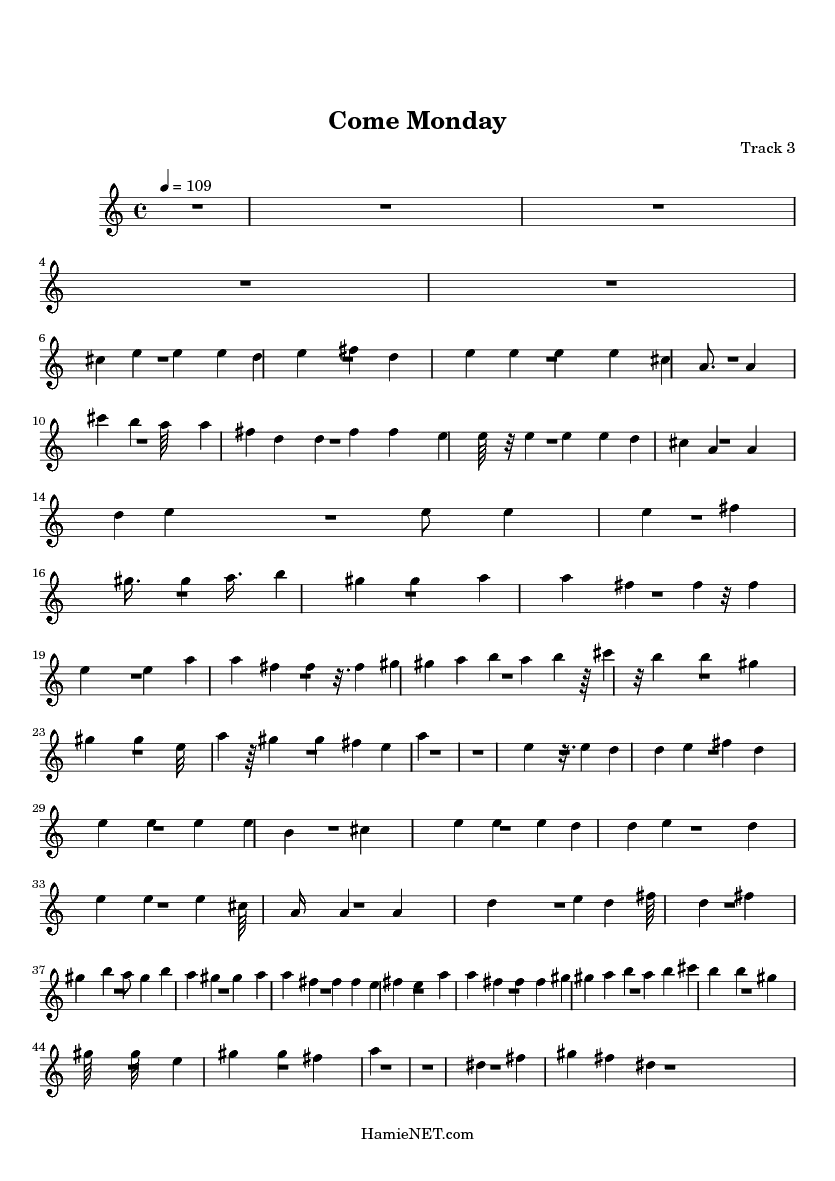 Come Monday

Track 3

= 109

4

6

10

14

16

19

23

29

33

37

44

HamieNET.com